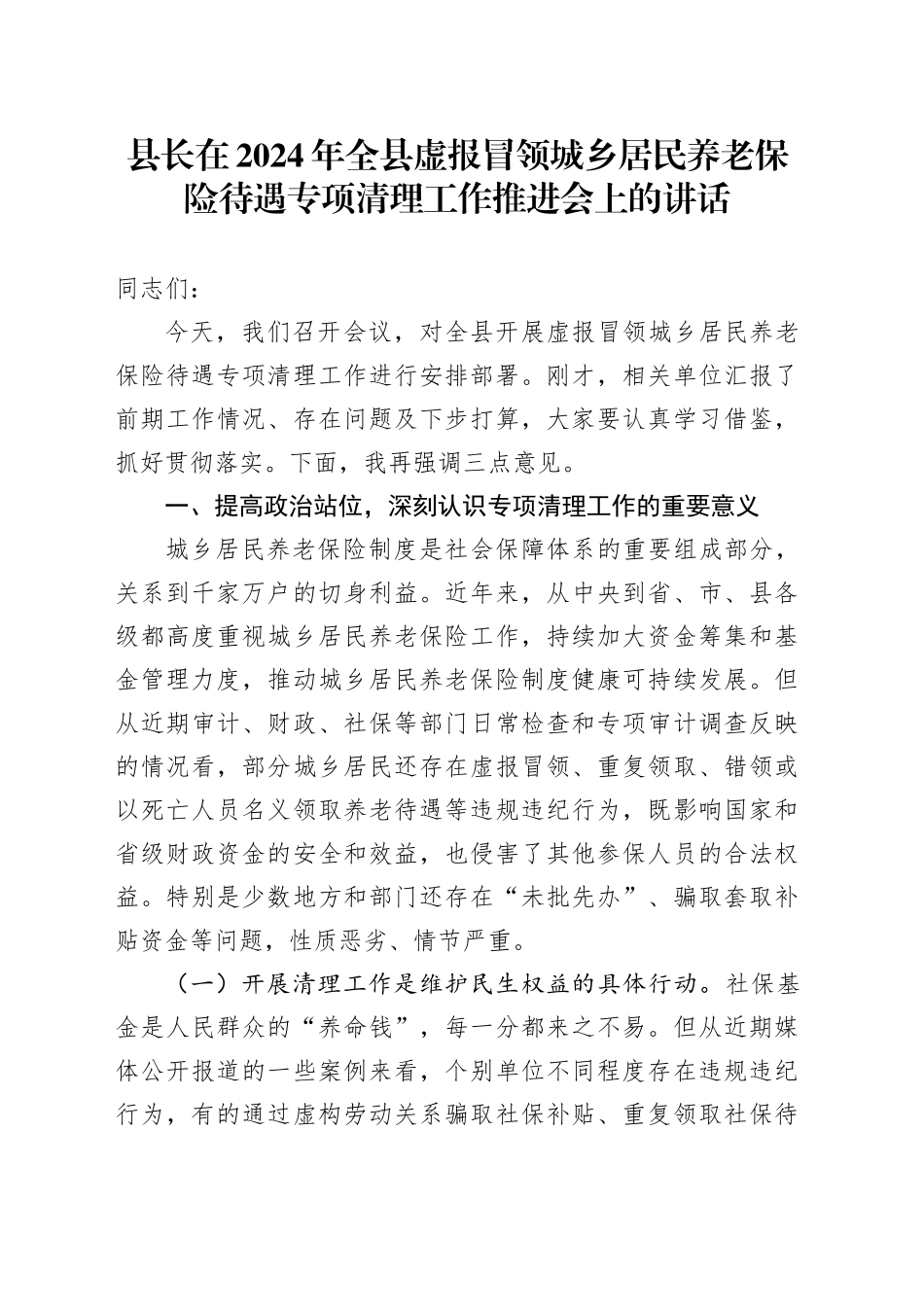 县长在2024年全县虚报冒领城乡居民养老保险待遇专项清理工作推进会上的讲话

同志们：

今天，我们召开会议，对全县开展虚报冒领城乡居民养老保险待遇专项清理工作进行安排部署。刚才，相关单位汇报了前期工作情况、存在问题及下步打算，大家要认真学习借鉴，抓好贯彻落实。下面，我再强调三点意见。

一、提高政治站位，深刻认识专项清理工作的重要意义

城乡居民养老保险制度是社会保障体系的重要组成部分，关系到千家万户的切身利益。近年来，从中央到省、市、县各级都高度重视城乡居民养老保险工作，持续加大资金筹集和基金管理力度，推动城乡居民养老保险制度健康可持续发展。但从近期审计、财政、社保等部门日常检查和专项审计调查反映的情况看，部分城乡居民还存在虚报冒领、重复领取、错领或以死亡人员名义领取养老待遇等违规违纪行为，既影响国家和省级财政资金的安全和效益，也侵害了其他参保人员的合法权益。特别是少数地方和部门还存在“未批先办”、骗取套取补贴资金等问题，性质恶劣、情节严重。

（一）开展清理工作是维护民生权益的具体行动。社保基金是人民群众的“养命钱”，每一分都来之不易。但从近期媒体公开报道的一些案例来看，个别单位不同程度存在违规违纪行为，有的通过虚构劳动关系骗取社保补贴、重复领取社保待